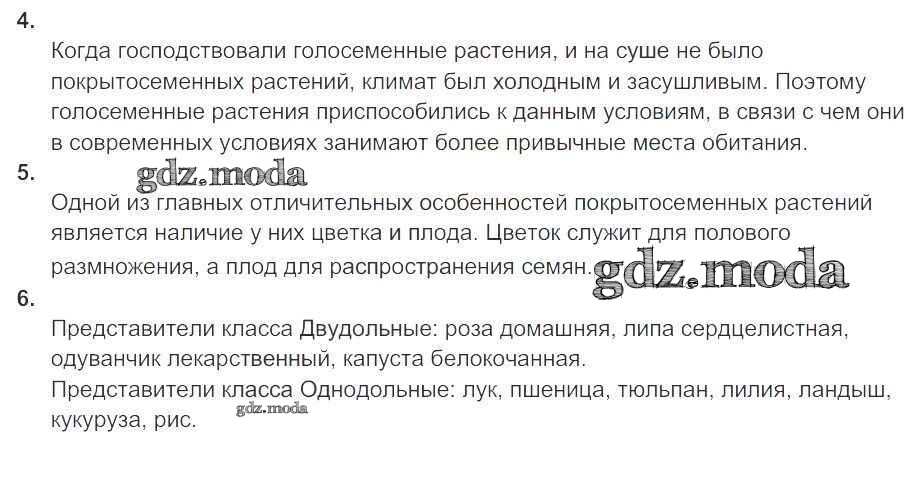 4.

Когда господствовали голосеменные растения, и на суше не было покрытосеменных растений, климат был холодным и засушливым. Поэтому голосеменные растения приспособились к данным условиям, в связи с чем они в современных условиях занимают более привычные места обитания.

5.

Одной из главных отличительных особенностей покрытосеменных растений является наличие у них цветка и плода. Цветок служит для полового размножения, а плод для распространения семян.

6.

Представители класса Двудольные: роза домашняя, липа сердцелистная, одуванчик лекарственный, капуста белокочанная.
Представители класса Однодольные: лук, пшеница, тюльпан, лилия, ландыш, кукуруза, рис.

gdz.moda